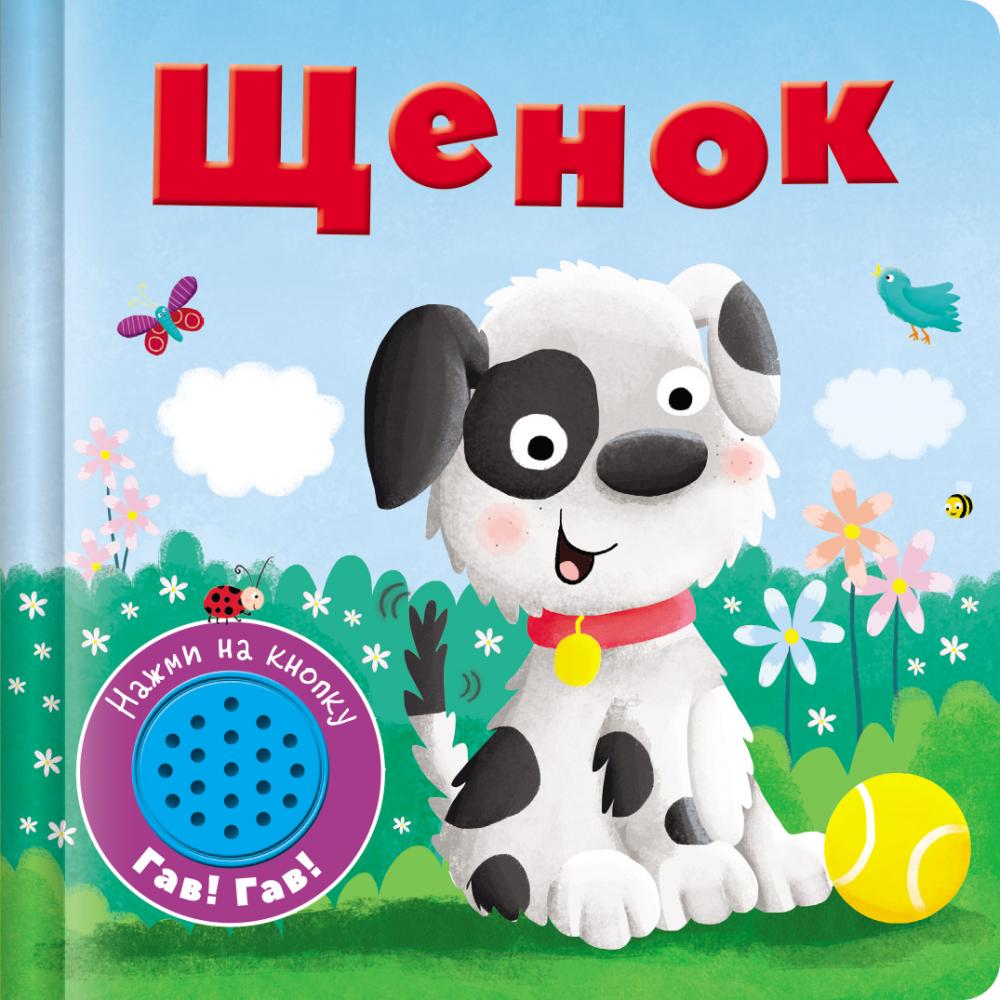 Щенок

Нажми на кнопку

Гав! Гав!